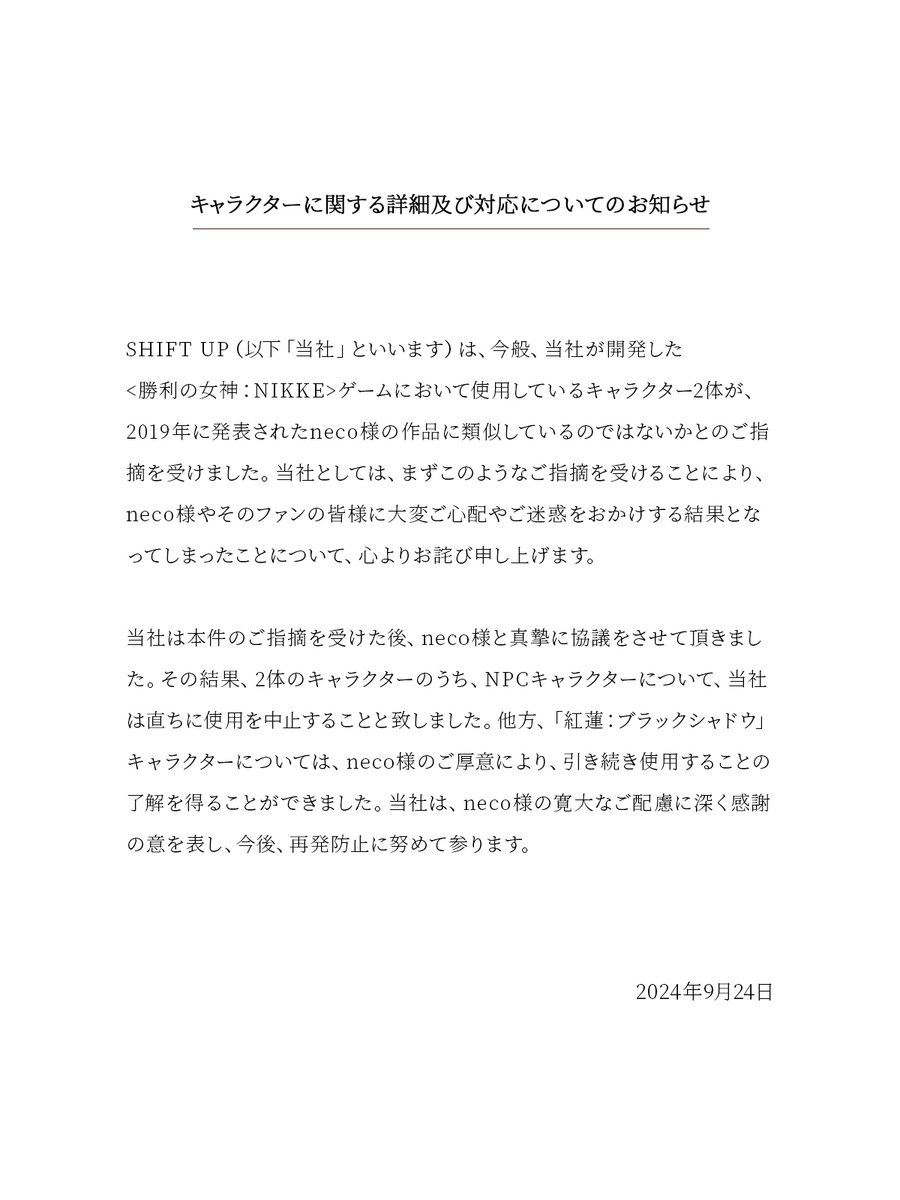 キャラクターに関する詳細及び対応についてのお知らせ

SHIFT UP（以下「当社」といいます）は、今般、当社が開発した<勝利の女神：NIKKE>ゲームにおいて使用しているキャラクター2体が、2019年に発表されたneco様の作品に類似しているのではないかとのご指摘を受けました。当社としては、まずこのようなご指摘を受けることにより、neco様やそのファンの皆様に大変ご心配やご迷惑をおかけする結果となってしまったことについて、心よりお詫び申し上げます。

当社は本件のご指摘を受けた後、neco様と真摯に協議をさせて頂きました。その結果、2体のキャラクターのうち、NPCキャラクターについて、当社は直ちに使用を中止することと致しました。他方、「紅蓮：ブラックシャドウ」キャラクターについては、neco様のご厚意により、引き続き使用することの了解を得ることができました。当社は、neco様の寛大なご配慮に深く感謝の意を表し、今後、再発防止に努めて参ります。

2024年9月24日